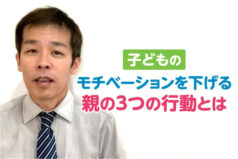 子どもの

モチベーションを下げる
親の3つの行動とは